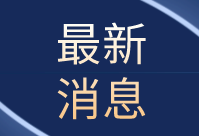 最新
消息